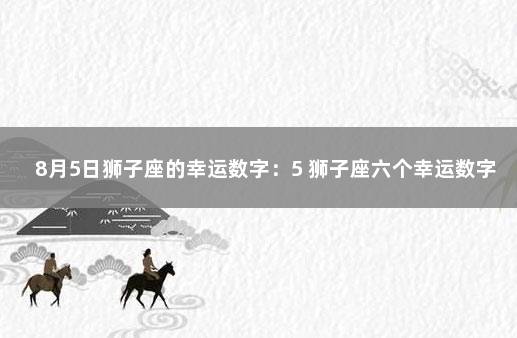 8月5日狮子座的幸运数字：5 狮子座六个幸运数字